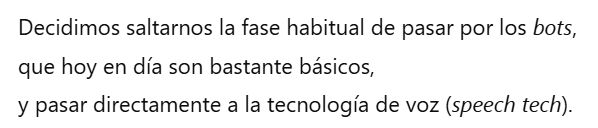 Decidimos saltarnos la fase habitual de pasar por los bots, que hoy en día son bastante básicos, y pasar directamente a la tecnología de voz (speech tech).